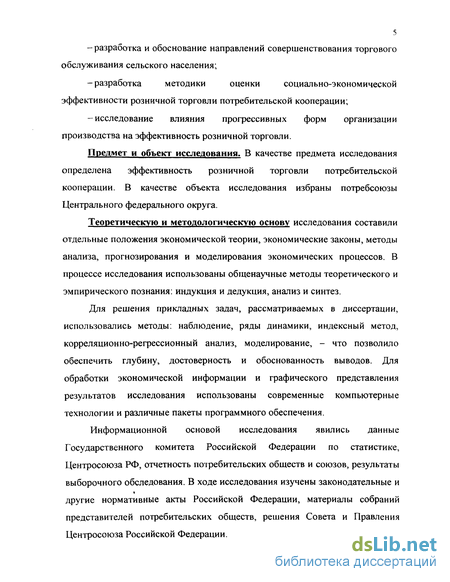 5

– разработка и обоснование направлений совершенствования торгового обслуживания сельского населения;

– разработка методики оценки социально-экономической эффективности розничной торговли потребительской кооперации;

– исследование влияния прогрессивных форм организации производства на эффективность розничной торговли.

Предмет и объект исследования. В качестве предмета исследования определена эффективность розничной торговли потребительской кооперации. В качестве объекта исследования избраны потребсоюзы Центрального федерального округа.

Теоретическую и методологическую основу исследования составили отдельные положения экономической теории, экономические законы, методы анализа, прогнозирования и моделирования экономических процессов. В процессе исследования использованы общенаучные методы теоретического и эмпирического познания: индукция и дедукция, анализ и синтез.

Для решения прикладных задач, рассматриваемых в диссертации, использовались методы: наблюдение, ряды динамики, индексный метод, корреляционно-регрессионный анализ, моделирование, – что позволило обеспечить глубину, достоверность и обоснованность выводов. Для обработки экономической информации и графического представления результатов исследования использованы современные компьютерные технологии и различные пакеты программного обеспечения.

Информационной основой исследования явились данные Государственного комитета Российской Федерации по статистике, Центросоюза РФ, отчетность потребительских обществ и союзов, результаты выборочного обследования. В ходе исследования изучены законодательные и другие нормативные акты Российской Федерации, материалы собраний представителей потребительских обществ, решения Совета и Правления Центросоюза Российской Федерации.

dsLib.net
библиотека диссертаций